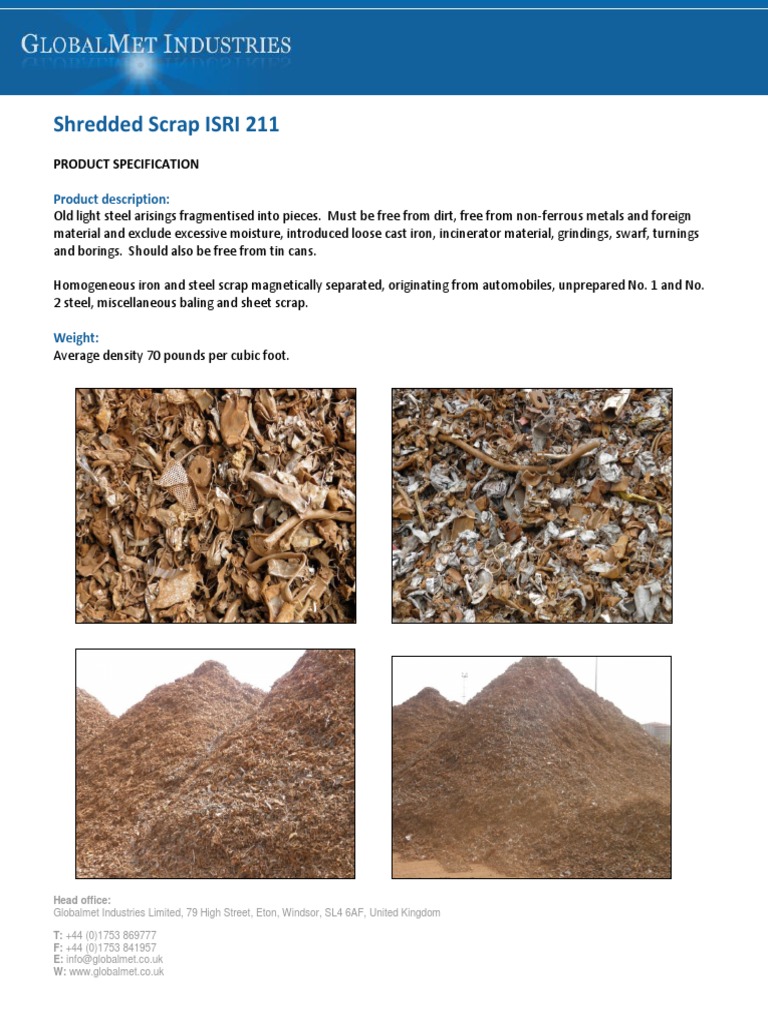 GLOBALMET INDUSTRIES

Shredded Scrap ISRI 211

PRODUCT SPECIFICATION

Product description:
Old light steel arisings fragmentised into pieces. Must be free from dirt, free from non-ferrous metals and foreign material and exclude excessive moisture, introduced loose cast iron, incinerator material, grindings, swarf, turnings and borings. Should also be free from tin cans.

Homogeneous iron and steel scrap magnetically separated, originating from automobiles, unprepared No. 1 and No. 2 steel, miscellaneous baling and sheet scrap.

Weight:
Average density 70 pounds per cubic foot.

Head office:
Globalmet Industries Limited, 79 High Street, Eton, Windsor, SL4 6AF, United Kingdom

T: +44 (0)1753 869777
F: +44 (0)1753 841957
E: info@globalmet.co.uk
W: www.globalmet.co.uk